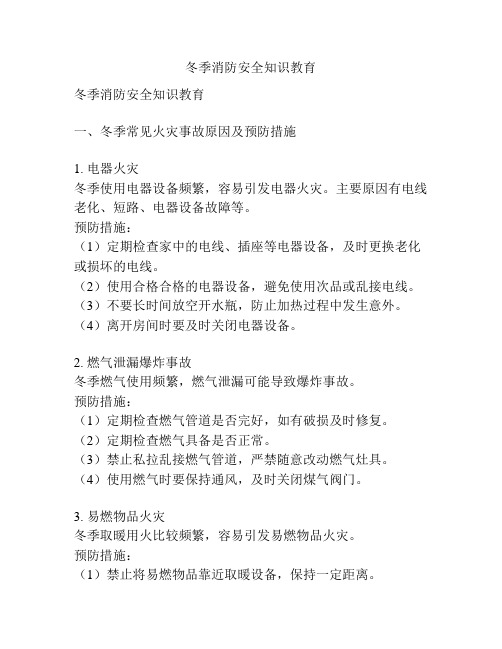 冬季消防安全知识教育

冬季消防安全知识教育

一、冬季常见火灾事故原因及预防措施

1. 电器火灾
冬季使用电器设备频繁，容易引发电器火灾。主要原因有电线老化、短路、电器设备故障等。
预防措施：
（1）定期检查家中的电线、插座等电器设备，及时更换老化或损坏的电线。
（2）使用合格合格的电器设备，避免使用次品或乱接电线。
（3）不要长时间放空开水瓶，防止加热过程中发生意外。
（4）离开房间时要及时关闭电器设备。

2. 燃气泄漏爆炸事故
冬季燃气使用频繁，燃气泄漏可能导致爆炸事故。
预防措施：
（1）定期检查燃气管道是否完好，如有破损及时修复。
（2）定期检查燃气具备是否正常。
（3）禁止私拉乱接燃气管道，严禁随意改动燃气灶具。
（4）使用燃气时要保持通风，及时关闭煤气阀门。

3. 易燃物品火灾
冬季取暖用火比较频繁，容易引发易燃物品火灾。
预防措施：
（1）禁止将易燃物品靠近取暖设备，保持一定距离。